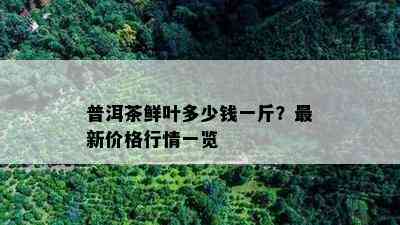 普洱茶鲜叶多少钱一斤？最新价格行情一览